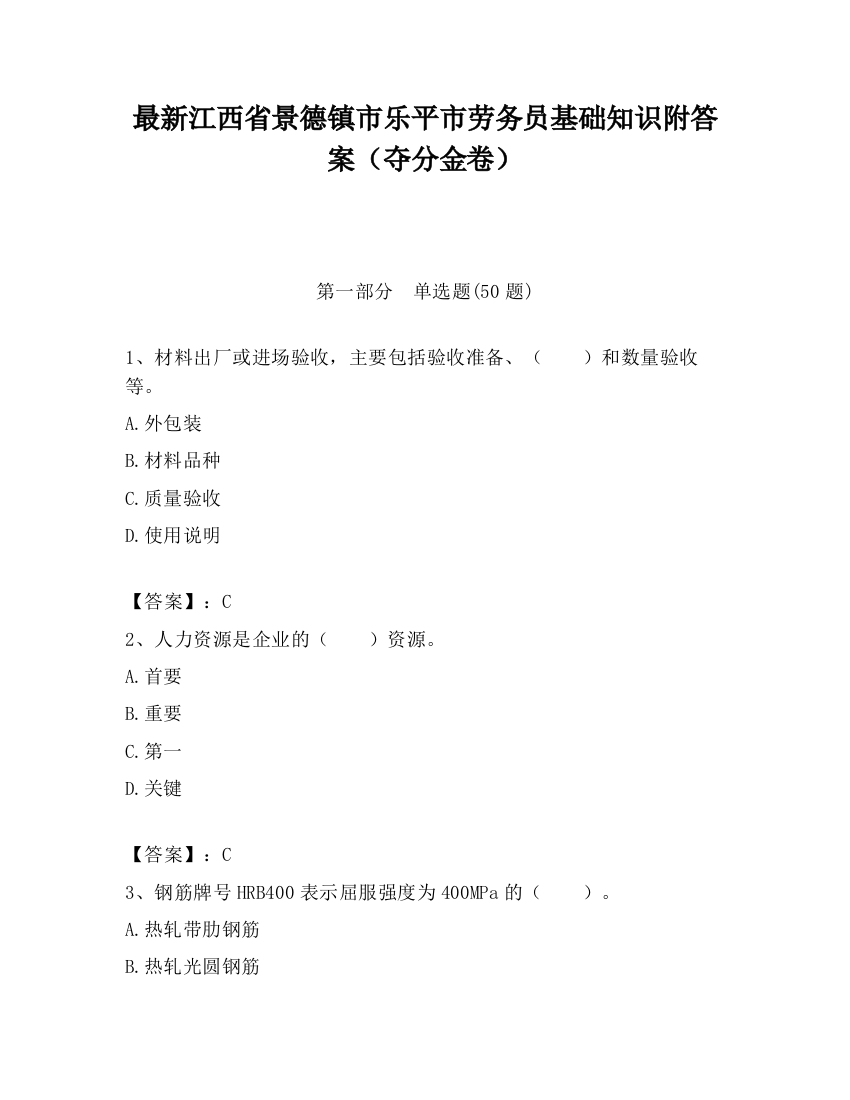 最新江西省景德镇市乐平市劳务员基础知识附答案（夺分金卷）

第一部分　单选题(50 题)

1、材料出厂或进场验收，主要包括验收准备、（　　）和数量验收等。

A.外包装

B.材料品种

C.质量验收

D.使用说明

【答案】：C

2、人力资源是企业的（　　）资源。

A.首要

B.重要

C.第一

D.关键

【答案】：C

3、钢筋牌号 HRB400 表示屈服强度为 400MPa 的（　　）。

A.热轧带肋钢筋

B.热轧光圆钢筋